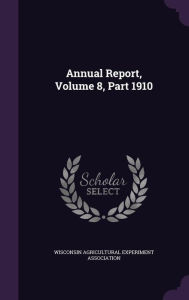 Annual Report, Volume 8, Part 1910

Scholar SELECT

WISCONSIN AGRICULTURAL EXPERIMENT ASSOCIATION